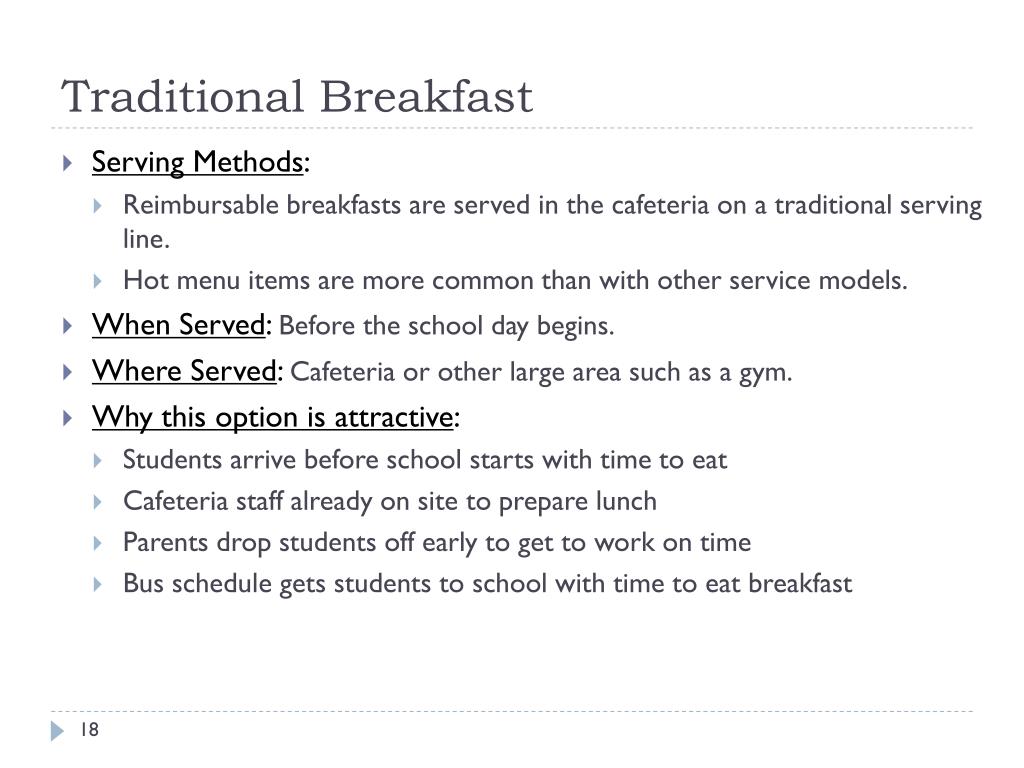 Traditional Breakfast

Serving Methods:

Reimbursable breakfasts are served in the cafeteria on a traditional serving line.

Hot menu items are more common than with other service models.

When Served: Before the school day begins.

Where Served: Cafeteria or other large area such as a gym.

Why this option is attractive:

Students arrive before school starts with time to eat

Cafeteria staff already on site to prepare lunch

Parents drop students off early to get to work on time

Bus schedule gets students to school with time to eat breakfast

18